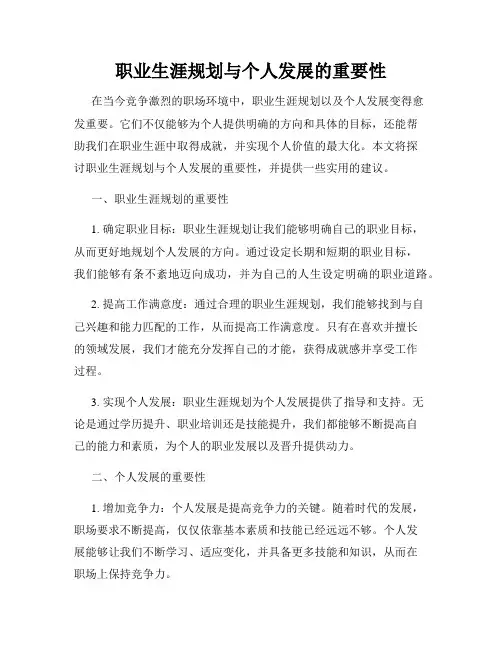 职业生涯规划与个人发展的重要性

在当今竞争激烈的职场环境中，职业生涯规划以及个人发展变得愈发重要。它们不仅能够为个人提供明确的方向和具体的目标，还能帮助我们在职业生涯中取得成就，并实现个人价值的最大化。本文将探讨职业生涯规划与个人发展的重要性，并提供一些实用的建议。

一、职业生涯规划的重要性

1. 确定职业目标：职业生涯规划让我们能够明确自己的职业目标，从而更好地规划个人发展的方向。通过设定长期和短期的职业目标，我们能够有条不紊地迈向成功，并为自己的人生设定明确的职业道路。

2. 提高工作满意度：通过合理的职业生涯规划，我们能够找到与自己兴趣和能力匹配的工作，从而提高工作满意度。只有在喜欢并擅长的领域发展，我们才能充分发挥自己的才能，获得成就感并享受工作过程。

3. 实现个人发展：职业生涯规划为个人发展提供了指导和支持。无论是通过学历提升、职业培训还是技能提升，我们都能够不断提高自己的能力和素质，为个人的职业发展以及晋升提供动力。

二、个人发展的重要性

1. 增加竞争力：个人发展是提高竞争力的关键。随着时代的发展，职场要求不断提高，仅仅依靠基本素质和技能已经远远不够。个人发展能够让我们不断学习、适应变化，并具备更多技能和知识，从而在职场上保持竞争力。